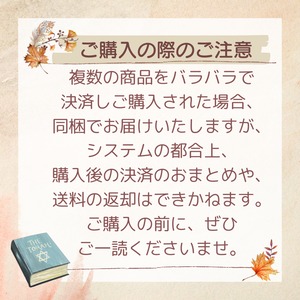 ご購入の際のご注意

複数の商品をバラバラで決済しご購入された場合、同梱でお届けいたしますが、システムの都合上、購入後の決済のおまとめや、送料の返却はできかねます。ご購入の前に、ぜひご一読くださいませ。

THE TORAH